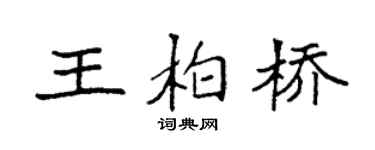 王柏桥

词典网